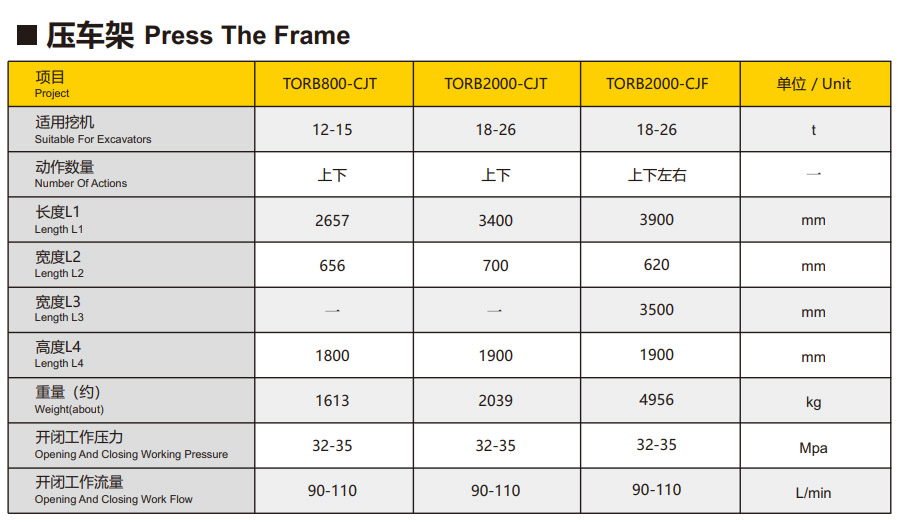 ■ 压车架 Press The Frame

| 项目 Project | TORB800-CJT | TORB2000-CJT | TORB2000-CJF | 单位 / Unit |
|---|---|---|---|---|
| 适用挖机 Suitable For Excavators | 12-15 | 18-26 | 18-26 | t |
| 动作数量 Number Of Actions | 上下 | 上下 | 上下左右 | 一 |
| 长度L1 Length L1 | 2657 | 3400 | 3900 | mm |
| 宽度L2 Length L2 | 656 | 700 | 620 | mm |
| 宽度L3 Length L3 | 一 | 一 | 3500 | mm |
| 高度L4 Length L4 | 1800 | 1900 | 1900 | mm |
| 重量（约） Weight(about) | 1613 | 2039 | 4956 | kg |
| 开闭工作压力 Opening And Closing Working Pressure | 32-35 | 32-35 | 32-35 | Mpa |
| 开闭工作流量 Opening And Closing Work Flow | 90-110 | 90-110 | 90-110 | L/min |